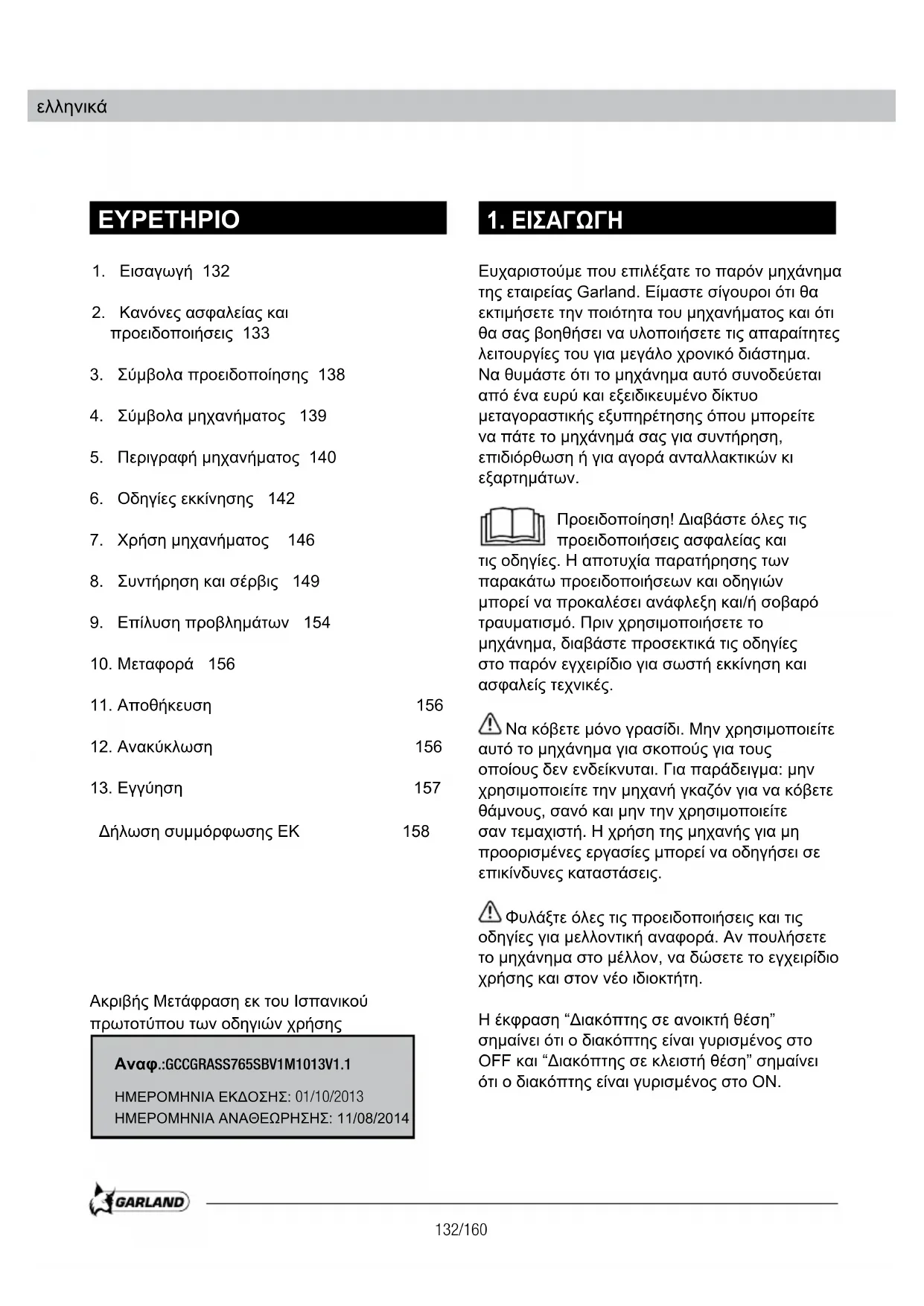 ελληνικά

ΕΥΡΕΤΗΡΙΟ

1. Εισαγωγή 132

2. Κανόνες ασφαλείας και προειδοποιήσεις 133

3. Σύμβολα προειδοποίησης 138

4. Σύμβολα μηχανήματος 139

5. Περιγραφή μηχανήματος 140

6. Οδηγίες εκκίνησης 142

7. Χρήση μηχανήματος 146

8. Συντήρηση και σέρβις 149

9. Επίλυση προβλημάτων 154

10. Μεταφορά 156

11. Αποθήκευση 156

12. Ανακύκλωση 156

13. Εγγύηση 157

Δήλωση συμμόρφωσης ΕΚ 158

Ακριβής Μετάφραση εκ του Ισπανικού πρωτοτύπου των οδηγιών χρήσης

Αναφ.:GCCGRASS765SBV1M1013V1.1
ΗΜΕΡΟΜΗΝΙΑ ΕΚΔΟΣΗΣ: 01/10/2013
ΗΜΕΡΟΜΗΝΙΑ ΑΝΑΘΕΩΡΗΣΗΣ: 11/08/2014

1. ΕΙΣΑΓΩΓΗ

Ευχαριστούμε που επιλέξατε το παρόν μηχάνημα της εταιρείας Garland. Είμαστε σίγουροι ότι θα εκτιμήσετε την ποιότητα του μηχανήματος και ότι θα σας βοηθήσει να υλοποιήσετε τις απαραίτητες λειτουργίες του για μεγάλο χρονικό διάστημα. Να θυμάστε ότι το μηχάνημα αυτό συνοδεύεται από ένα ευρύ και εξειδικευμένο δίκτυο μεταγοραστικής εξυπηρέτησης όπου μπορείτε να πάτε το μηχάνημά σας για συντήρηση, επιδιόρθωση ή για αγορά ανταλλακτικών κι εξαρτημάτων.

Προειδοποίηση! Διαβάστε όλες τις προειδοποιήσεις ασφαλείας και τις οδηγίες. Η αποτυχία παρατήρησης των παρακάτω προειδοποιήσεων και οδηγιών μπορεί να προκαλέσει ανάφλεξη και/ή σοβαρό τραυματισμό. Πριν χρησιμοποιήσετε το μηχάνημα, διαβάστε προσεκτικά τις οδηγίες στο παρόν εγχειρίδιο για σωστή εκκίνηση και ασφαλείς τεχνικές.

Να κόβετε μόνο γρασίδι. Μην χρησιμοποιείτε αυτό το μηχάνημα για σκοπούς για τους οποίους δεν ενδείκνυται. Για παράδειγμα: μην χρησιμοποιείτε την μηχανή γκαζόν για να κόβετε θάμνους, σανό και μην την χρησιμοποιείτε σαν τεμαχιστή. Η χρήση της μηχανής για μη προορισμένες εργασίες μπορεί να οδηγήσει σε επικίνδυνες καταστάσεις.

Φυλάξτε όλες τις προειδοποιήσεις και τις οδηγίες για μελλοντική αναφορά. Αν πουλήσετε το μηχάνημα στο μέλλον, να δώσετε το εγχειρίδιο χρήσης και στον νέο ιδιοκτήτη.

Η έκφραση “Διακόπτης σε ανοικτή θέση” σημαίνει ότι ο διακόπτης είναι γυρισμένος στο OFF και “Διακόπτης σε κλειστή θέση” σημαίνει ότι ο διακόπτης είναι γυρισμένος στο ON.

GARLAND

132/160